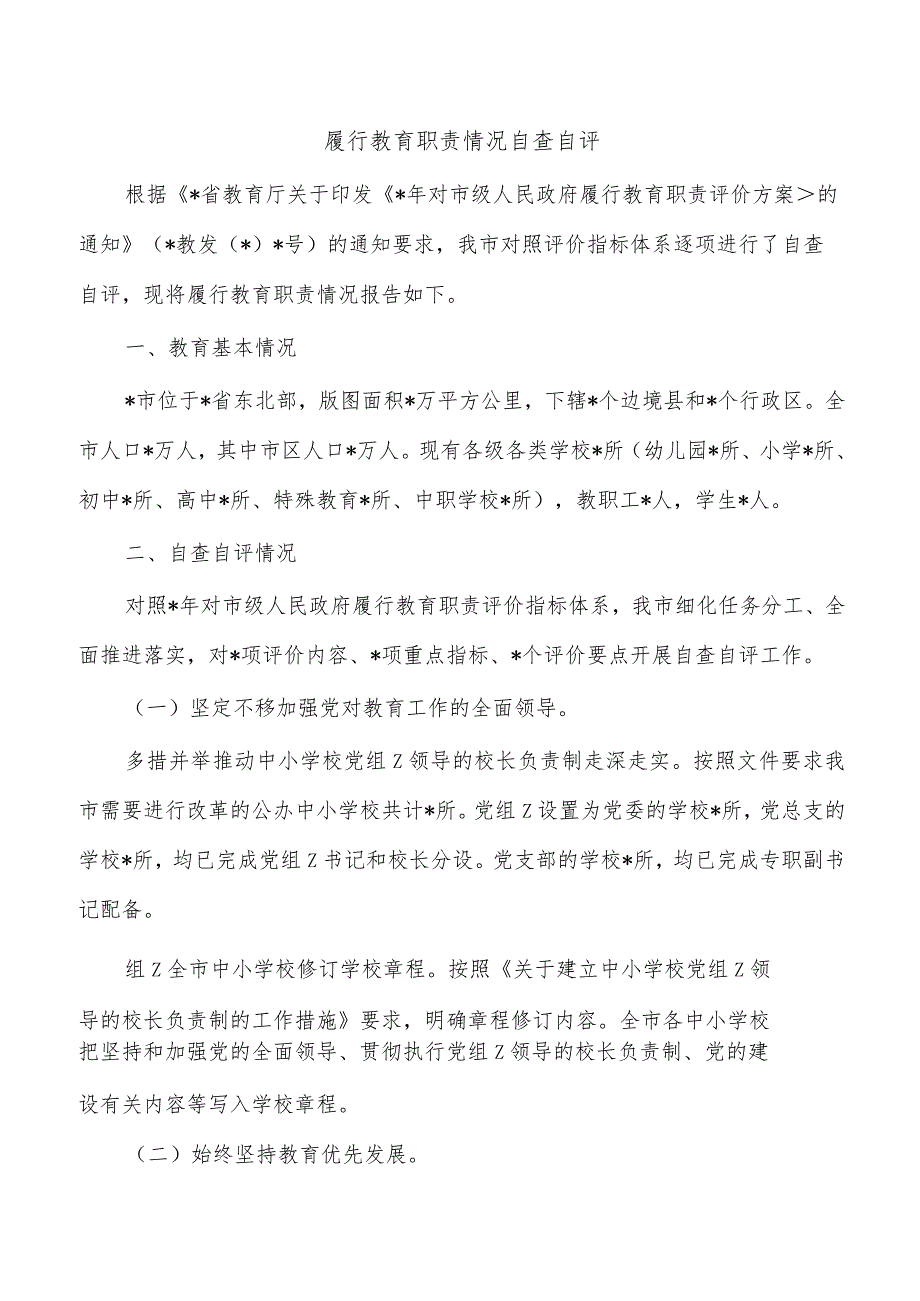 履行教育职责情况自查自评

根据《*省教育厅关于印发《*年对市级人民政府履行教育职责评价方案＞的通知》（*教发（*）*号）的通知要求，我市对照评价指标体系逐项进行了自查自评，现将履行教育职责情况报告如下。

一、教育基本情况

*市位于*省东北部，版图面积*万平方公里，下辖*个边境县和*个行政区。全市人口*万人，其中市区人口*万人。现有各级各类学校*所（幼儿园*所、小学*所、初中*所、高中*所、特殊教育*所、中职学校*所），教职工*人，学生*人。

二、自查自评情况

对照*年对市级人民政府履行教育职责评价指标体系，我市细化任务分工、全面推进落实，对*项评价内容、*项重点指标、*个评价要点开展自查自评工作。

（一）坚定不移加强党对教育工作的全面领导。

多措并举推动中小学校党组Z领导的校长负责制走深走实。按照文件要求我市需要进行改革的公办中小学校共计*所。党组Z设置为党委的学校*所，党总支的学校*所，均已完成党组Z书记和校长分设。党支部的学校*所，均已完成专职副书记配备。

组Z全市中小学校修订学校章程。按照《关于建立中小学校党组Z领导的校长负责制的工作措施》要求，明确章程修订内容。全市各中小学校把坚持和加强党的全面领导、贯彻执行党组Z领导的校长负责制、党的建设有关内容等写入学校章程。

（二）始终坚持教育优先发展。